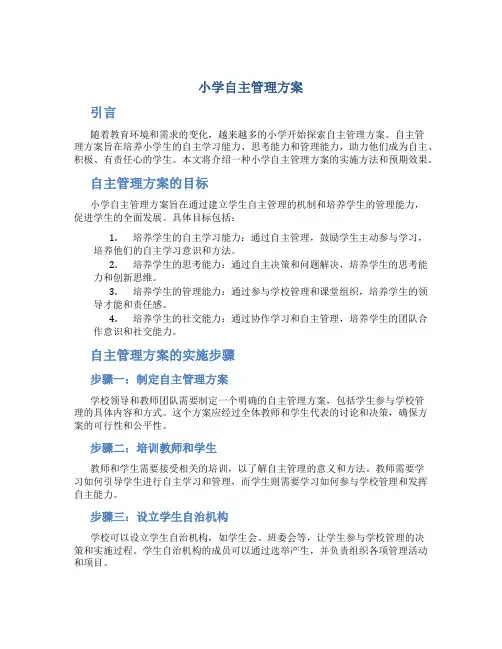 小学自主管理方案

引言

随着教育环境和需求的变化，越来越多的小学开始探索自主管理方案。自主管理方案旨在培养小学生的自主学习能力、思考能力和管理能力，助力他们成为自主、积极、有责任心的学生。本文将介绍一种小学自主管理方案的实施方法和预期效果。

自主管理方案的目标

小学自主管理方案旨在通过建立学生自主管理的机制和培养学生的管理能力，促进学生的全面发展。具体目标包括：

1. 培养学生的自主学习能力：通过自主管理，鼓励学生主动参与学习，培养他们的自主学习意识和方法。
2. 培养学生的思考能力：通过自主决策和问题解决，培养学生的思考能力和创新思维。
3. 培养学生的管理能力：通过参与学校管理和课堂组织，培养学生的领导才能和责任感。
4. 培养学生的社交能力：通过协作学习和自主管理，培养学生的团队合作意识和社交能力。

自主管理方案的实施步骤

步骤一：制定自主管理方案

学校领导和教师团队需要制定一个明确的自主管理方案，包括学生参与学校管理的具体内容和方式。这个方案应经过全体教师和学生代表的讨论和决策，确保方案的可行性和公平性。

步骤二：培训教师和学生

教师和学生需要接受相关的培训，以了解自主管理的意义和方法。教师需要学习如何引导学生进行自主学习和管理，而学生则需要学习如何参与学校管理和发挥自主能力。

步骤三：设立学生自治机构

学校可以设立学生自治机构，如学生会、班委会等，让学生参与学校管理的决策和实施过程。学生自治机构的成员可以通过选举产生，并负责组织各项管理活动和项目。